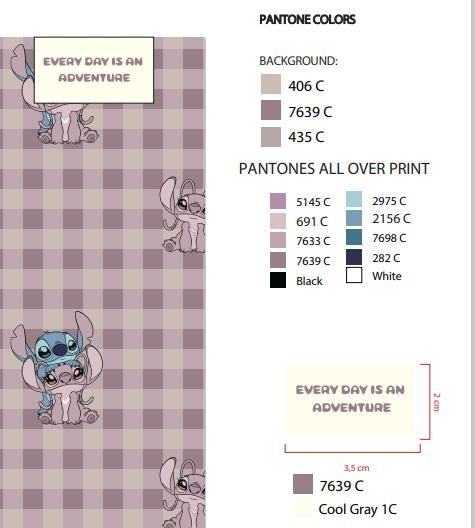 EVERY DAY IS AN ADVENTURE

PANTONE COLORS

BACKGROUND:

406 C

7639 C

435 C

PANTONES ALL OVER PRINT

5145 C

691 C

7633 C

7639 C

Black

2975 C

2156 C

7698 C

282 C

White

EVERY DAY IS AN ADVENTURE

2 cm

3,5 cm

7639 C

Cool Gray 1C